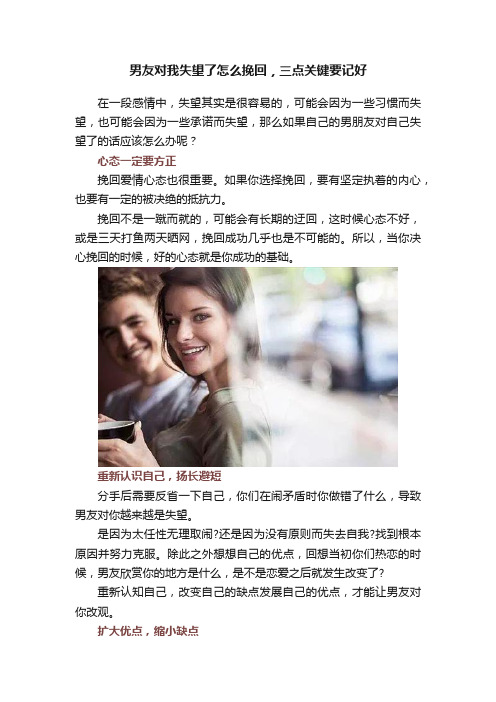 男友对我失望了怎么挽回，三点关键要记好

在一段感情中，失望其实是很容易的，可能会因为一些习惯而失望，也可能会因为一些承诺而失望，那么如果自己的男朋友对自己失望了的话应该怎么办呢？

心态一定要方正

挽回爱情心态也很重要。如果你选择挽回，要有坚定执着的内心，也要有一定的被决绝的抵抗力。

挽回不是一蹴而就的，可能会有长期的迂回，这时候心态不好，或是三天打鱼两天晒网，挽回成功几乎也是不可能的。所以，当你决心挽回的时候，好的心态就是你成功的基础。

重新认识自己，扬长避短

分手后需要反省一下自己，你们在闹矛盾时你做错了什么，导致男友对你越来越是失望。

是因为太任性无理取闹?还是因为没有原则而失去自我?找到根本原因并努力克服。除此之外想想自己的优点，回想当初你们热恋的时候，男友欣赏你的地方是什么，是不是恋爱之后就发生改变了?

重新认知自己，改变自己的缺点发展自己的优点，才能让男友对你改观。

扩大优点，缩小缺点